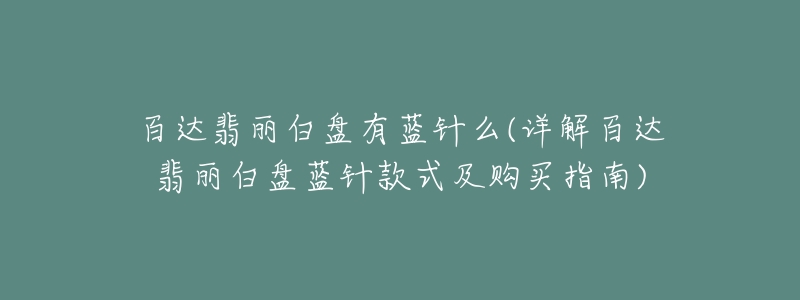 百达翡丽白盘有蓝针么(详解百达翡丽白盘蓝针款式及购买指南)